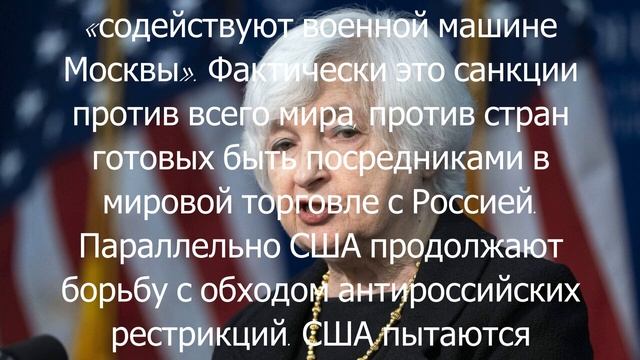 «содействуют военной машине Москвы». Фактически это санкции против всего мира, против стран готовых быть посредниками в мировой торговле с Россией. Параллельно США продолжают борьбу с обходом антироссийских рестрикций. США пытаются